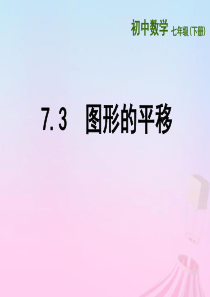 初中数学 七年级(下册)

7.3 图形的平移